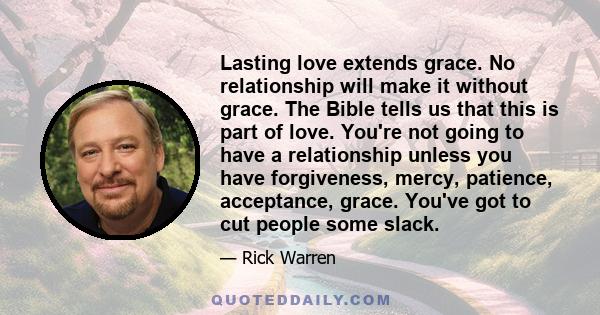 Lasting love extends grace. No relationship will make it without grace. The Bible tells us that this is part of love. You're not going to have a relationship unless you have forgiveness, mercy, patience, acceptance, grace. You've got to cut people some slack.

— Rick Warren

QUOTEDDAILY.COM